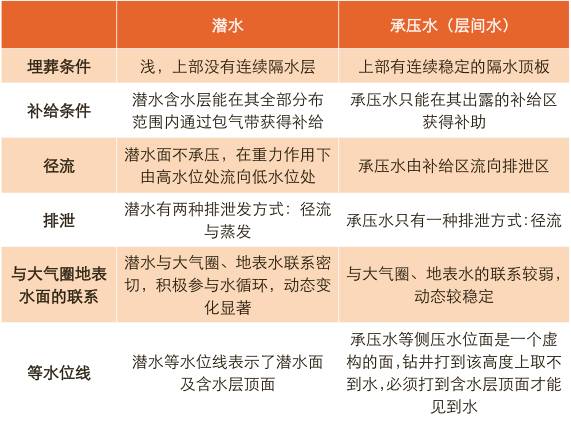 |  | 潜水 | 承压水（层间水） |
|---|---|---|
| 埋葬条件 | 浅，上部没有连续隔水层 | 上部有连续稳定的隔水顶板 |
| 补给条件 | 潜水含水层能在其全部分布范围内通过包气带获得补给 | 承压水只能在其出露的补给区获得补助 |
| 径流 | 潜水面不承压，在重力作用下由高水位处流向低水位处 | 承压水由补给区流向排泄区 |
| 排泄 | 潜水有两种排泄发方式：径流与蒸发 | 承压水只有一种排泄方式：径流 |
| 与大气圈地表水面的联系 | 潜水与大气圈、地表水联系密切，积极参与水循环，动态变化显著 | 与大气圈、地表水的联系较弱，动态较稳定 |
| 等水位线 | 潜水等水位线表示了潜水面及含水层顶面 | 承压水等侧压水位面是一个虚构的面，钻井打到该高度上取不到水，必须打到含水层顶面才能见到水 |